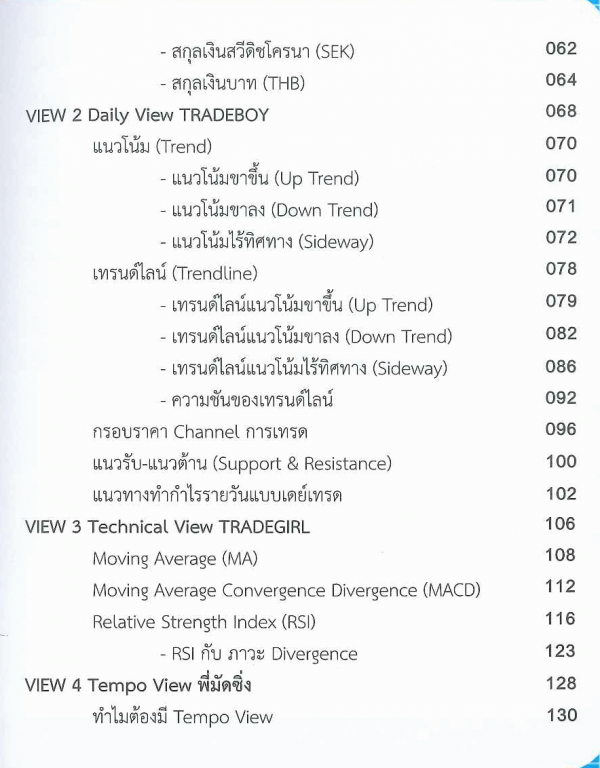 - สกุลเงินสวีดิชโครนา (SEK) 062
- สกุลเงินบาท (THB) 064

VIEW 2 Daily View TRADEBOY 068
แนวโน้ม (Trend) 070
- แนวโน้มขาขึ้น (Up Trend) 070
- แนวโน้มขาลง (Down Trend) 071
- แนวโน้มไร้ทิศทาง (Sideway) 072
เทรนด์ไลน์ (Trendline) 078
- เทรนด์ไลน์แนวโน้มขาขึ้น (Up Trend) 079
- เทรนด์ไลน์แนวโน้มขาลง (Down Trend) 082
- เทรนด์ไลน์แนวโน้มไร้ทิศทาง (Sideway) 086
- ความชันของเทรนด์ไลน์ 092
กรอบราคา Channel การเทรด 096
แนวรับ-แนวต้าน (Support & Resistance) 100
แนวทางทำกำไรรายวันแบบเดย์เทรด 102

VIEW 3 Technical View TRADEGIRL 106
Moving Average (MA) 108
Moving Average Convergence Divergence (MACD) 112
Relative Strength Index (RSI) 116
- RSI กับ ภาวะ Divergence 123

VIEW 4 Tempo View พี่มัดซิ่ง 128
ทำไมต้องมี Tempo View 130